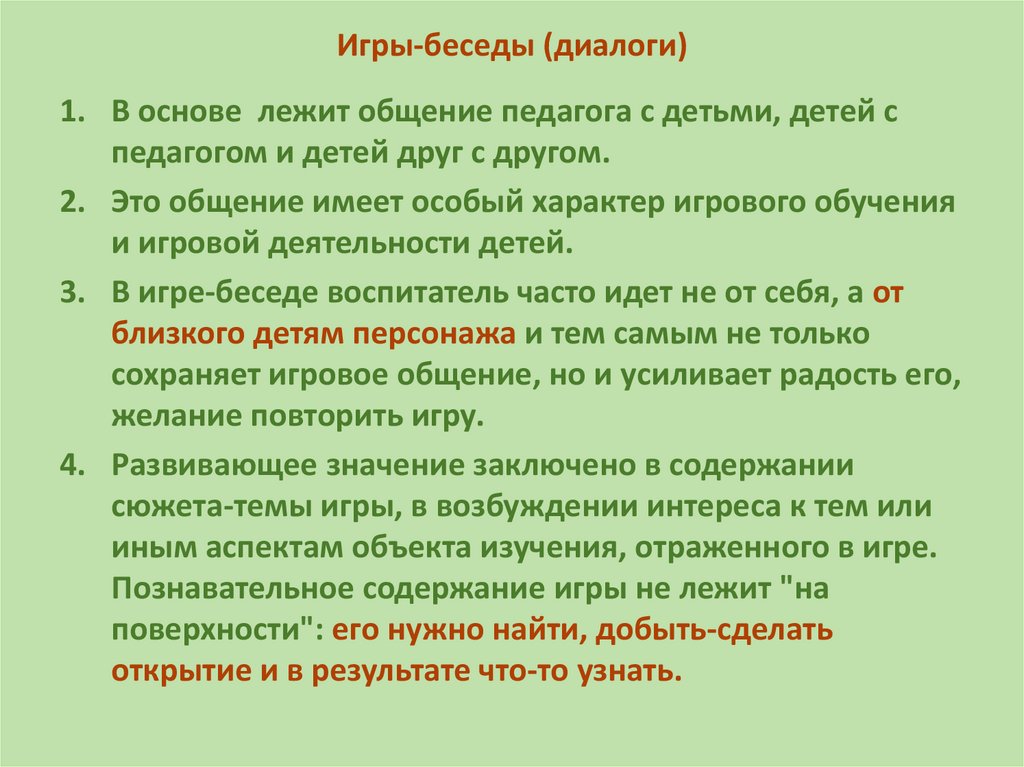 Игры-беседы (диалоги)

1. В основе лежит общение педагога с детьми, детей с педагогом и детей друг с другом.
2. Это общение имеет особый характер игрового обучения и игровой деятельности детей.
3. В игре-беседе воспитатель часто идет не от себя, а от близкого детям персонажа и тем самым не только сохраняет игровое общение, но и усиливает радость его, желание повторить игру.
4. Развивающее значение заключено в содержании сюжета-темы игры, в возбуждении интереса к тем или иным аспектам объекта изучения, отраженного в игре. Познавательное содержание игры не лежит "на поверхности": его нужно найти, добыть-сделать открытие и в результате что-то узнать.